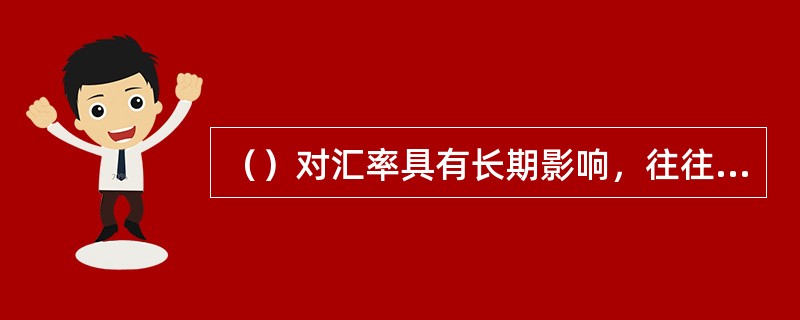 （）对汇率具有长期影响，往往...